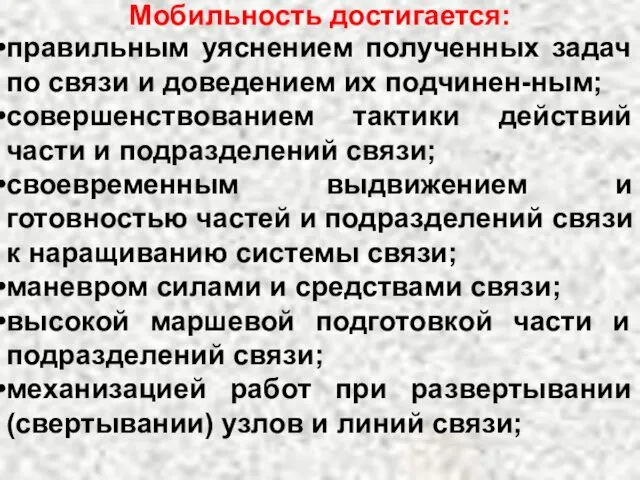 Мобильность достигается:
•правильным уяснением полученных задач по связи и доведением их подчинен-ным;
•совершенствованием тактики действий части и подразделений связи;
•своевременным выдвижением и готовностью частей и подразделений связи к наращиванию системы связи;
•маневром силами и средствами связи;
•высокой маршевой подготовкой части и подразделений связи;
•механизацией работ при развертывании (свертывании) узлов и линий связи;